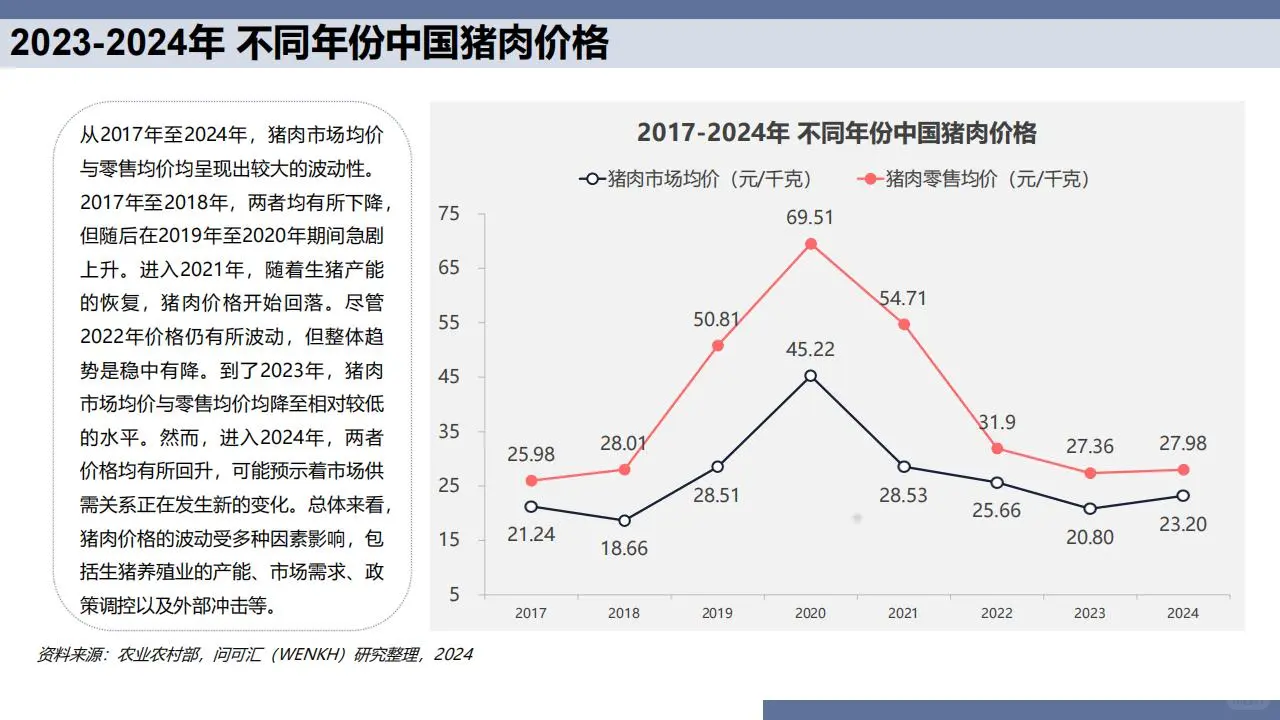 2023-2024年 不同年份中国猪肉价格

从2017年至2024年，猪肉市场均价与零售均价均呈现出较大的波动性。2017年至2018年，两者均有所下降，但随后在2019年至2020年期间急剧上升。进入2021年，随着生猪产能的恢复，猪肉价格开始回落。尽管2022年价格仍有所波动，但整体趋势是稳中有降。到了2023年，猪肉市场均价与零售均价均降至相对较低的水平。然而，进入2024年，两者价格均有所回升，可能预示着市场供需关系正在发生新的变化。总体来看，猪肉价格的波动受多种因素影响，包括生猪养殖业的产能、市场需求、政策调控以及外部冲击等。

2017-2024年 不同年份中国猪肉价格

猪肉市场均价（元/千克） 猪肉零售均价（元/千克）

75
65
55
45
35
25
15
5

25.98 28.01 50.81 69.51 54.71 31.9 27.36 27.98

21.24 18.66 28.51 45.22 28.53 25.66 20.80 23.20

2017 2018 2019 2020 2021 2022 2023 2024

资料来源：农业农村部，问可汇（WENKH）研究整理，2024